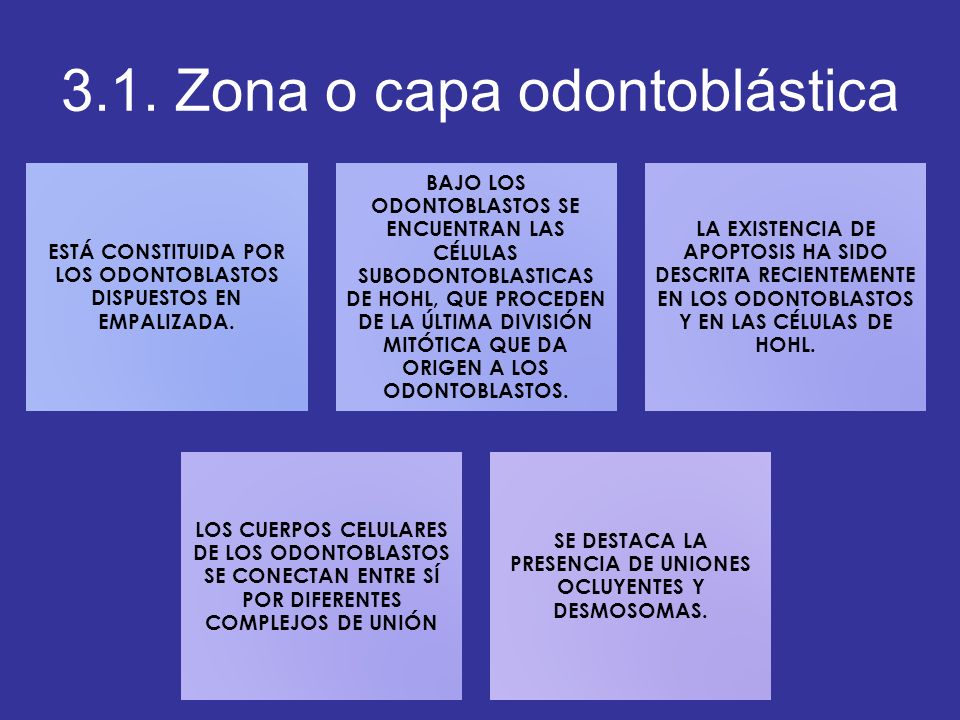 3.1. Zona o capa odontoblástica

ESTÁ CONSTITUIDA POR LOS ODONTOBLASTOS DISPUESTOS EN EMPALIZADA.

BAJO LOS ODONTOBLASTOS SE ENCUENTRAN LAS CÉLULAS SUBODONTOBLASTICAS DE HOHL, QUE PROCEDEN DE LA ÚLTIMA DIVISIÓN MITÓTICA QUE DA ORIGEN A LOS ODONTOBLASTOS.

LA EXISTENCIA DE APOPTOSIS HA SIDO DESCRITA RECIENTEMENTE EN LOS ODONTOBLASTOS Y EN LAS CÉLULAS DE HOHL.

LOS CUERPOS CELULARES DE LOS ODONTOBLASTOS SE CONECTAN ENTRE SÍ POR DIFERENTES COMPLEJOS DE UNIÓN

SE DESTACA LA PRESENCIA DE UNIONES OCLUYENTES Y DESMOSOMAS.